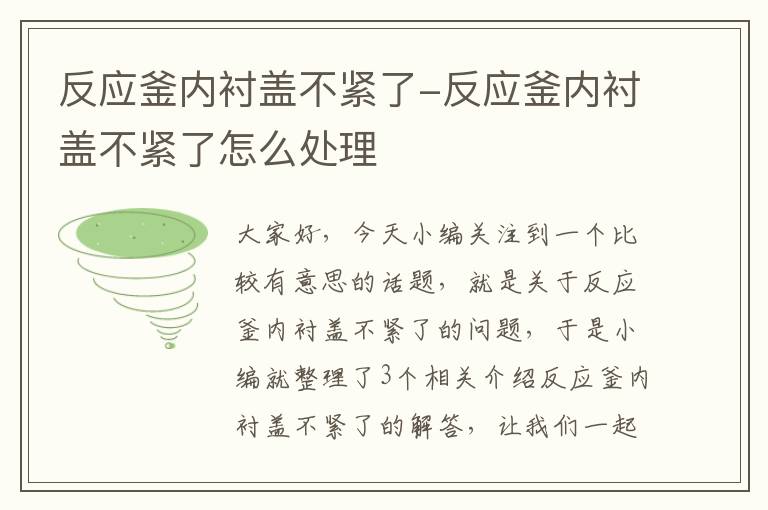 反应釜内衬盖不紧了-反应釜内衬盖不紧了怎么处理

大家好，今天小编关注到一个比较有意思的话题，就是关于反应釜内衬盖不紧了的问题，于是小编就整理了3个相关介绍反应釜内衬盖不紧了的解答，让我们一起